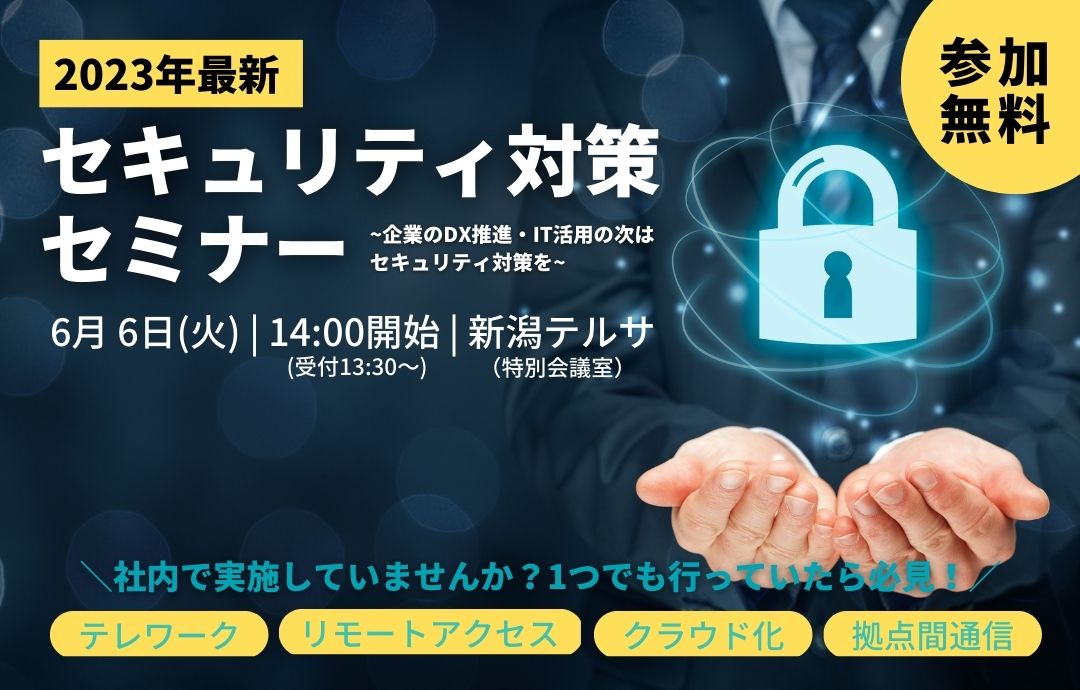 2023年最新

参加無料

セキュリティ対策セミナー

~企業のDX推進・IT活用の次はセキュリティ対策を~

6月 6日(火) | 14:00開始 | 新潟テルサ
(受付13:30～)
（特別会議室）

＼社内で実施していませんか？1つでも行っていたら必見！／

テレワーク

リモートアクセス

クラウド化

拠点間通信